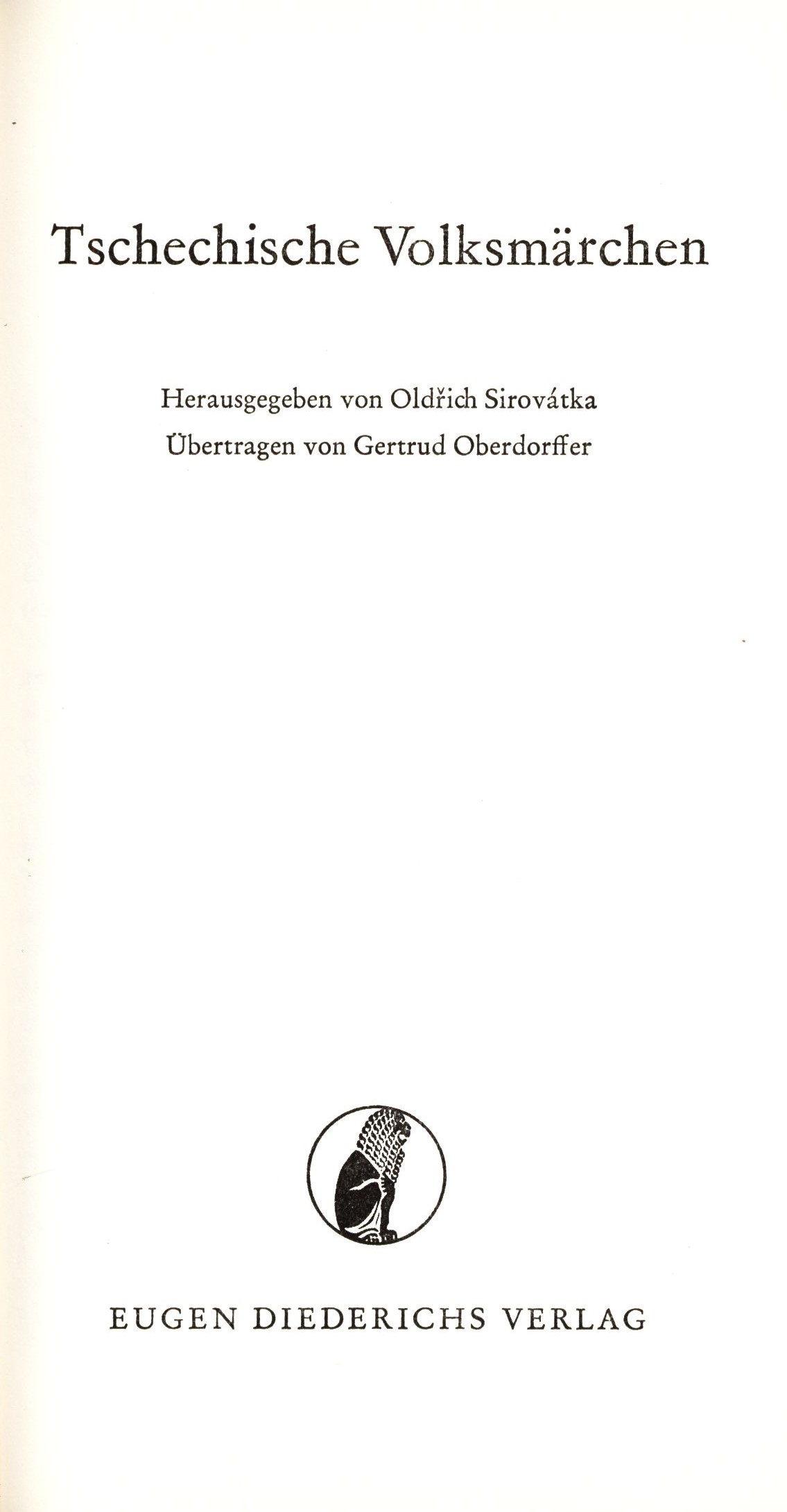 Tschechische Volksmärchen

Herausgegeben von Oldřich Sirovátka
Übertragen von Gertrud Oberdorffer

EUGEN DIEDERICHS VERLAG